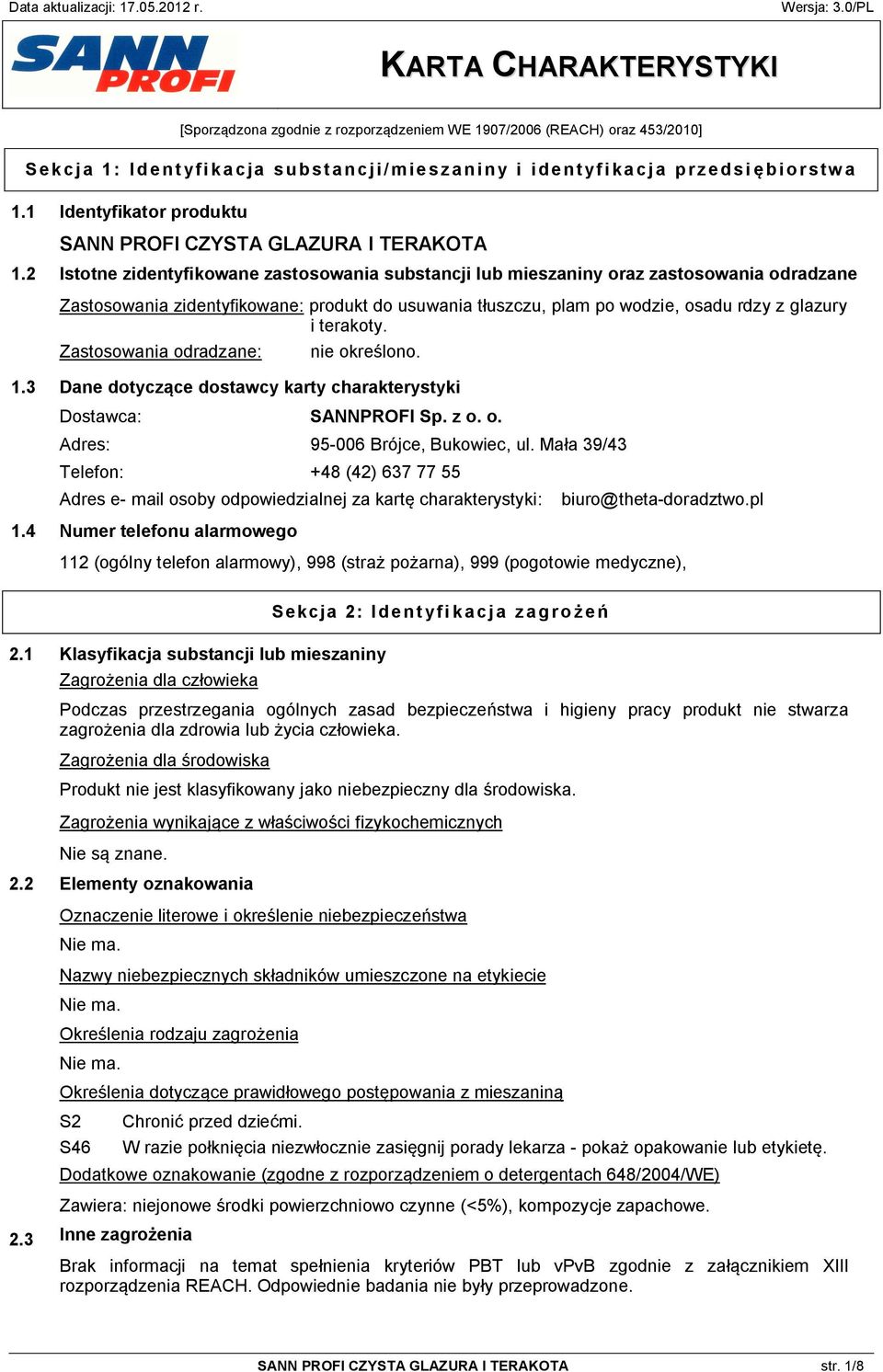 Data aktualizacji: 17.05.2012 r.

Wersja: 3.0/PL

SANN PROFI

KARTA CHARAKTERYSTYKI

[Sporządzona zgodnie z rozporządzeniem WE 1907/2006 (REACH) oraz 453/2010]

Sekcja 1: Identyfikacja substancji/mieszaniny i identyfikacja przedsiębiorstwa

1.1 Identyfikator produktu

SANN PROFI CZYSTA GLAZURA I TERAKOTA

1.2 Istotne zidentyfikowane zastosowania substancji lub mieszaniny oraz zastosowania odradzane

Zastosowania zidentyfikowane: produkt do usuwania tłuszczu, plam po wodzie, osadu rdzy z glazury i terakoty.

Zastosowania odradzane: nie określono.

1.3 Dane dotyczące dostawcy karty charakterystyki

Dostawca: SANNPROFI Sp. z o. o.

Adres: 95-006 Brójce, Bukowiec, ul. Mała 39/43

Telefon: +48 (42) 637 77 55

Adres e- mail osoby odpowiedzialnej za kartę charakterystyki: biuro@theta-doradztwo.pl

1.4 Numer telefonu alarmowego

112 (ogólny telefon alarmowy), 998 (straż pożarna), 999 (pogotowie medyczne),

Sekcja 2: Identyfikacja zagrożeń

2.1 Klasyfikacja substancji lub mieszaniny

Zagrożenia dla człowieka

Podczas przestrzegania ogólnych zasad bezpieczeństwa i higieny pracy produkt nie stwarza zagrożenia dla zdrowia lub życia człowieka.

Zagrożenia dla środowiska

Produkt nie jest klasyfikowany jako niebezpieczny dla środowiska.

Zagrożenia wynikające z właściwości fizykochemicznych

Nie są znane.

2.2 Elementy oznakowania

Oznaczenie literowe i określenie niebezpieczeństwa

Nie ma.

Nazwy niebezpiecznych składników umieszczone na etykiecie

Nie ma.

Określenia rodzaju zagrożenia

Nie ma.

Określenia dotyczące prawidłowego postępowania z mieszaniną

S2 Chronić przed dziećmi.

S46 W razie połknięcia niezwłocznie zasięgnij porady lekarza - pokaż opakowanie lub etykietę.

Dodatkowe oznakowanie (zgodne z rozporządzeniem o detergentach 648/2004/WE)

Zawiera: niejonowe środki powierzchniowo czynne (<5%), kompozycje zapachowe.

2.3 Inne zagrożenia

Brak informacji na temat spełnienia kryteriów PBT lub vPvB zgodnie z załącznikiem XIII rozporządzenia REACH. Odpowiednie badania nie były przeprowadzone.

SANN PROFI CZYSTA GLAZURA I TERAKOTA

str. 1/8